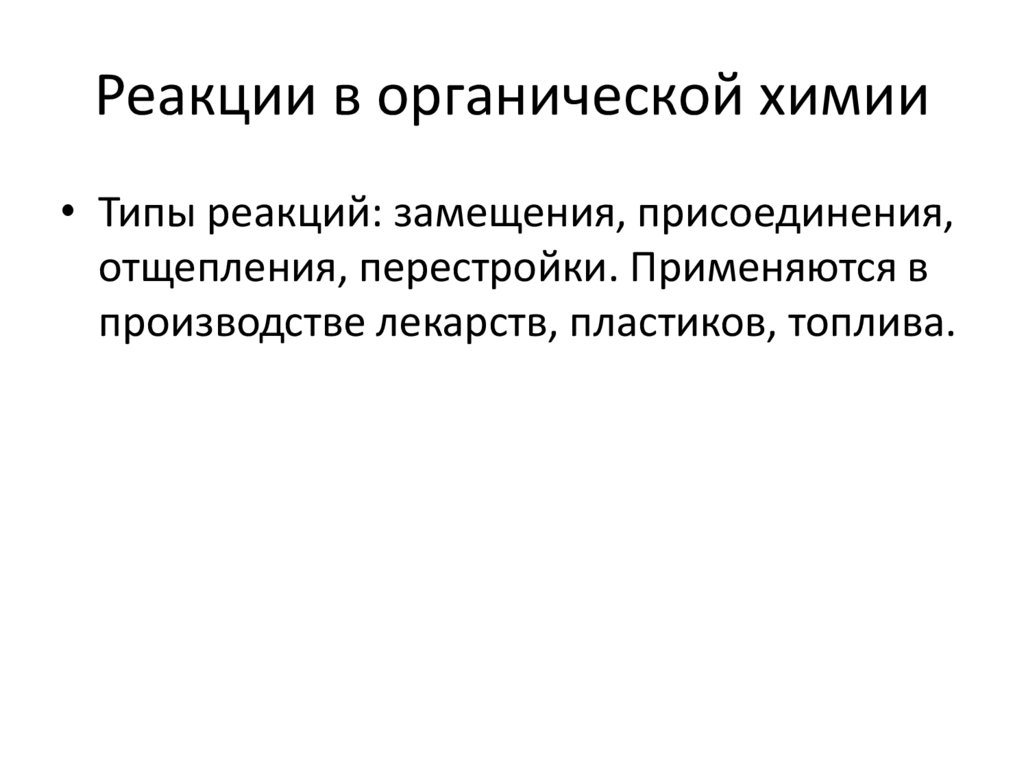 Реакции в органической химии

• Типы реакций: замещения, присоединения, отщепления, перестройки. Применяются в производстве лекарств, пластиков, топлива.